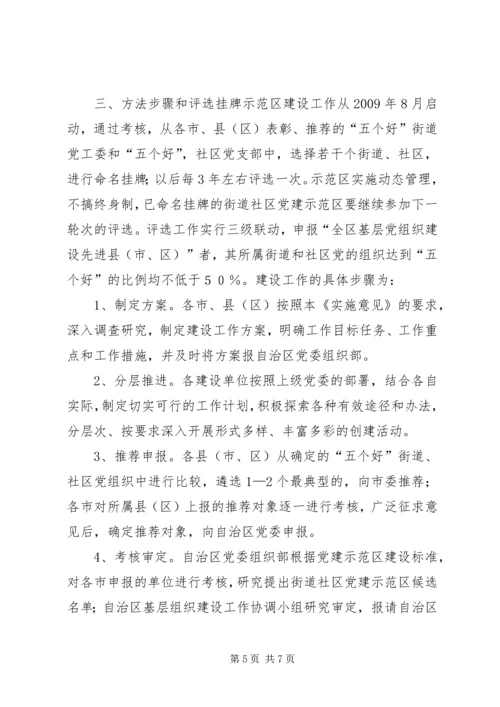 三、方法步骤和评选挂牌示范区建设工作从2009年8月启动，通过考核，从各市、县（区）表彰、推荐的“五个好”街道党工委和“五个好”，社区党支部中，选择若干个街道、社区，进行命名挂牌；以后每3年左右评选一次。示范区实施动态管理，不搞终身制，已命名挂牌的街道社区党建示范区要继续参加下一轮次的评选。评选工作实行三级联动，申报“全区基层党组织建设先进县（市、区）”者，其所属街道和社区党的组织达到“五个好”的比例均不低于５０％。建设工作的具体步骤为：

1、制定方案。各市、县（区）按照本《实施意见》的要求，深入调查研究，制定建设工作方案，明确工作目标任务、工作重点和工作措施，并及时将方案报自治区党委组织部。

2、分层推进。各建设单位按照上级党委的部署，结合各自实际，制定切实可行的工作计划，积极探索各种有效途径和办法，分层次、按要求深入开展形式多样、丰富多彩的创建活动。

3、推荐申报。各县（市、区）从确定的“五个好”街道、社区党组织中进行比较，遴选1—2个最典型的，向市委推荐；各市对所属县（区）上报的推荐对象逐一进行考核，广泛征求意见后，确定推荐对象，向自治区党委申报。

4、考核审定。自治区党委组织部根据党建示范区建设标准，对各市申报的单位进行考核，研究提出街道社区党建示范区候选名单；自治区基层组织建设工作协调小组研究审定，报请自治区

第5页 共7页